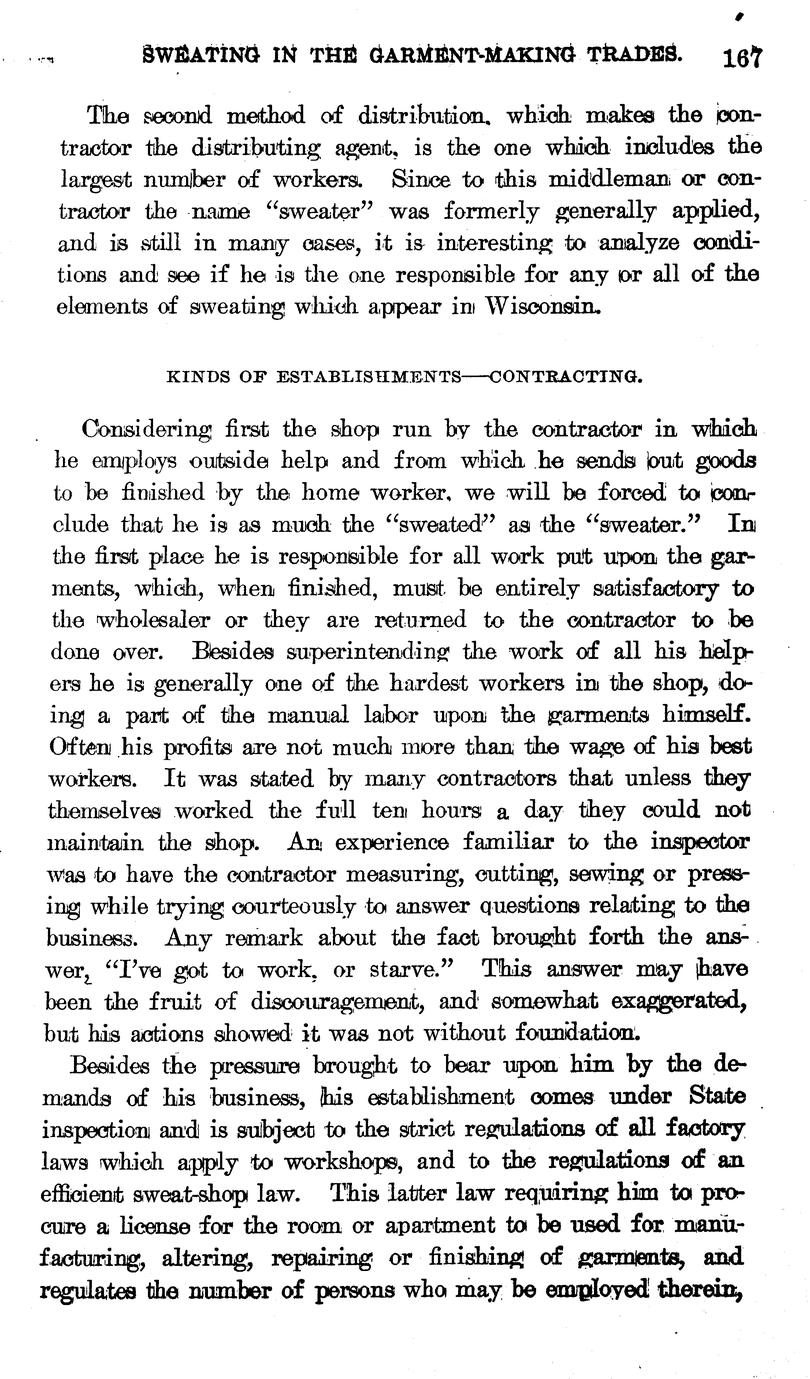 SWEATING IN THE GARMENT-MAKING TRADES. 167

The second method of distribution, which makes the contractor the distributing agent, is the one which includes the largest number of workers. Since to this middleman or contractor the name "sweater" was formerly generally applied, and is still in many cases, it is interesting to analyze conditions and see if he is the one responsible for any or all of the elements of sweating which appear in Wisconsin.

KINDS OF ESTABLISHMENTS—CONTRACTING.

Considering first the shop run by the contractor in which he employs outside help and from which he sends out goods to be finished by the home worker, we will be forced to conclude that he is as much the "sweated" as the "sweater." In the first place he is responsible for all work put upon the garments, which, when finished, must be entirely satisfactory to the wholesaler or they are returned to the contractor to be done over. Besides superintending the work of all his helpers he is generally one of the hardest workers in the shop, doing a part of the manual labor upon the garments himself. Often his profits are not much more than the wage of his best workers. It was stated by many contractors that unless they themselves worked the full ten hours a day they could not maintain the shop. An experience familiar to the inspector was to have the contractor measuring, cutting, sewing or pressing while trying courteously to answer questions relating to the business. Any remark about the fact brought forth the answer, "I've got to work, or starve." This answer may have been the fruit of discouragement, and somewhat exaggerated, but his actions showed it was not without foundation.

Besides the pressure brought to bear upon him by the demands of his business, his establishment comes under State inspection and is subject to the strict regulations of all factory laws which apply to workshops, and to the regulations of an efficient sweat-shop law. This latter law requiring him to procure a license for the room or apartment to be used for manufacturing, altering, repairing or finishing of garments, and regulates the number of persons who may be employed therein,